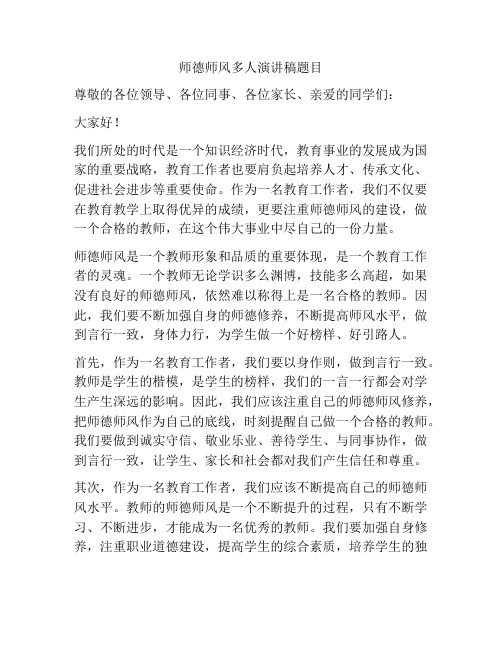 师德师风多人演讲稿题目

尊敬的各位领导、各位同事、各位家长、亲爱的同学们：

大家好！

我们所处的时代是一个知识经济时代，教育事业的发展成为国家的重要战略，教育工作者也要肩负起培养人才、传承文化、促进社会进步等重要使命。作为一名教育工作者，我们不仅要在教育教学上取得优异的成绩，更要注重师德师风的建设，做一个合格的教师，在这个伟大事业中尽自己的一份力量。

师德师风是一个教师形象和品质的重要体现，是一个教育工作者的灵魂。一个教师无论学识多么渊博，技能多么高超，如果没有良好的师德师风，依然难以称得上是一名合格的教师。因此，我们要不断加强自身的师德修养，不断提高师风水平，做到言行一致，身体力行，为学生做一个好榜样、好引路人。

首先，作为一名教育工作者，我们要以身作则，做到言行一致。教师是学生的楷模，是学生的榜样，我们的一言一行都会对学生产生深远的影响。因此，我们应该注重自己的师德师风修养，把师德师风作为自己的底线，时刻提醒自己做一个合格的教师。我们要做到诚实守信、敬业乐业、善待学生、与同事协作，做到言行一致，让学生、家长和社会都对我们产生信任和尊重。

其次，作为一名教育工作者，我们应该不断提高自己的师德师风水平。教师的师德师风是一个不断提升的过程，只有不断学习、不断进步，才能成为一名优秀的教师。我们要加强自身修养，注重职业道德建设，提高学生的综合素质，培养学生的独